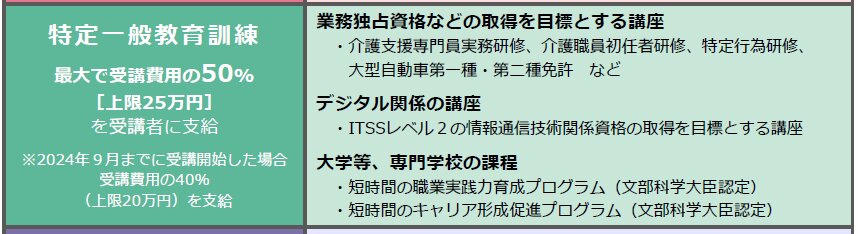 特定一般教育訓練

最大で受講費用の50%
［上限25万円］
を受講者に支給

※2024年９月までに受講開始した場合
受講費用の40%
（上限20万円）を支給

業務独占資格などの取得を目標とする講座

・介護支援専門員実務研修、介護職員初任者研修、特定行為研修、大型自動車第一種・第二種免許　など

デジタル関係の講座

・ITSSレベル２の情報通信技術関係資格の取得を目標とする講座

大学等、専門学校の課程

・短時間の職業実践力育成プログラム（文部科学大臣認定）
・短時間のキャリア形成促進プログラム（文部科学大臣認定）